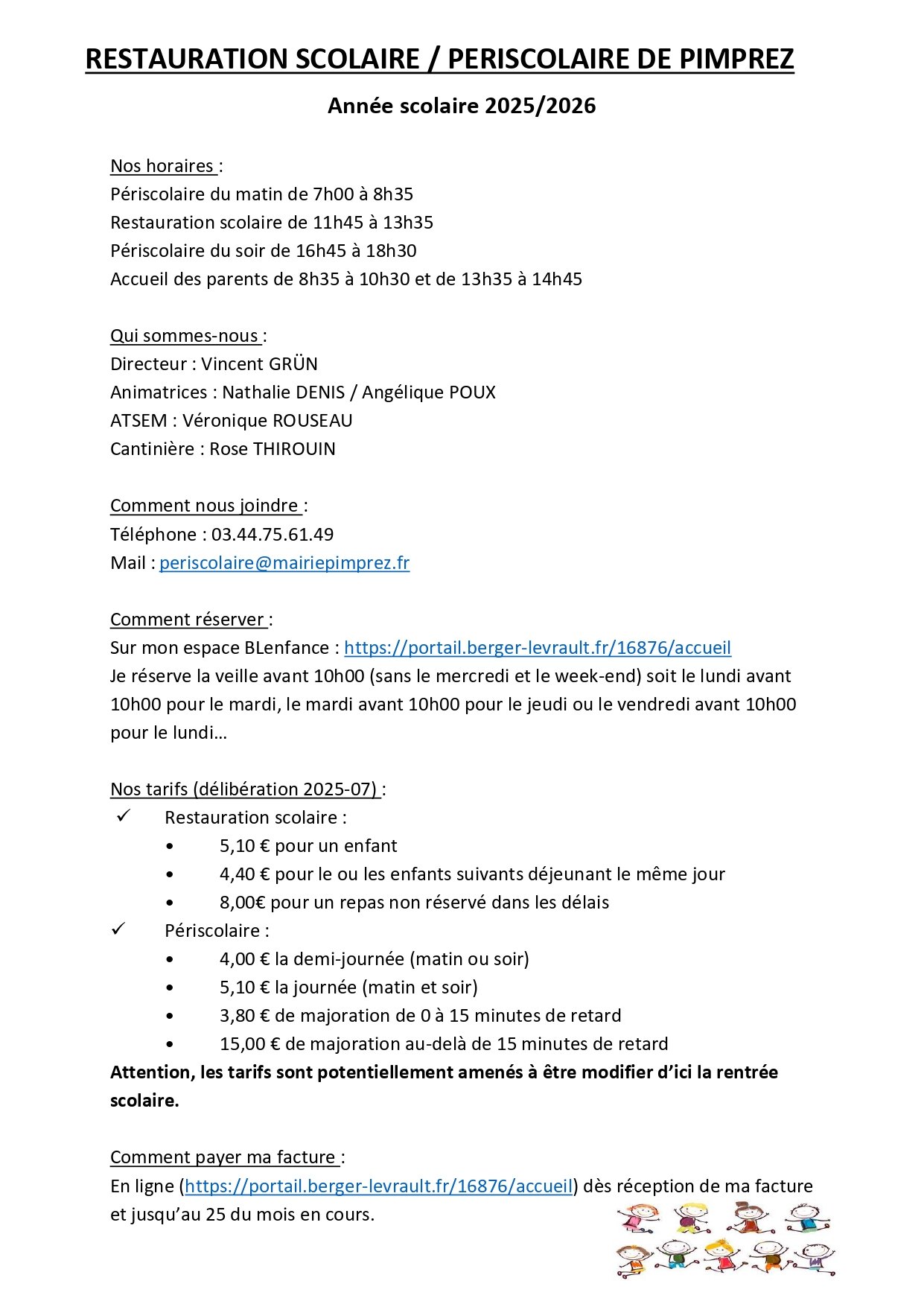 RESTAURATION SCOLAIRE / PERISCOLAIRE DE PIMPREZ

Année scolaire 2025/2026

Nos horaires :
Périscolaire du matin de 7h00 à 8h35
Restauration scolaire de 11h45 à 13h35
Périscolaire du soir de 16h45 à 18h30
Accueil des parents de 8h35 à 10h30 et de 13h35 à 14h45

Qui sommes-nous :
Directeur : Vincent GRÜN
Animatrices : Nathalie DENIS / Angélique POUX
ATSEM : Véronique ROUSEAU
Cantinière : Rose THIROUIN

Comment nous joindre :
Téléphone : 03.44.75.61.49
Mail : periscolaire@mairiepimprez.fr

Comment réserver :
Sur mon espace BLenfance : https://portail.berger-levrault.fr/16876/accueil
Je réserve la veille avant 10h00 (sans le mercredi et le week-end) soit le lundi avant 10h00 pour le mardi, le mardi avant 10h00 pour le jeudi ou le vendredi avant 10h00 pour le lundi…

Nos tarifs (délibération 2025-07) :
✓ Restauration scolaire :
• 5,10 € pour un enfant
• 4,40 € pour le ou les enfants suivants déjeunant le même jour
• 8,00€ pour un repas non réservé dans les délais
✓ Périscolaire :
• 4,00 € la demi-journée (matin ou soir)
• 5,10 € la journée (matin et soir)
• 3,80 € de majoration de 0 à 15 minutes de retard
• 15,00 € de majoration au-delà de 15 minutes de retard
Attention, les tarifs sont potentiellement amenés à être modifier d'ici la rentrée scolaire.

Comment payer ma facture :
En ligne (https://portail.berger-levrault.fr/16876/accueil) dès réception de ma facture et jusqu'au 25 du mois en cours.